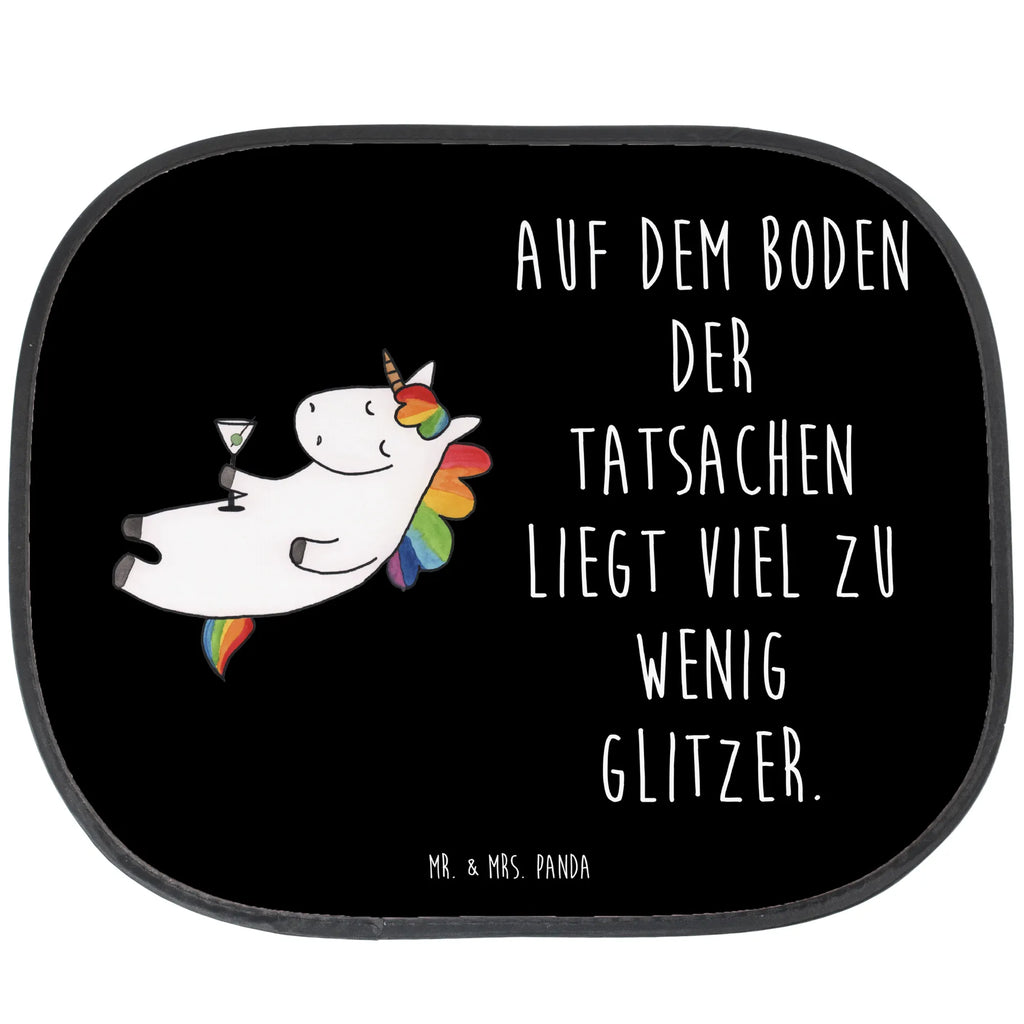 AUF DEM BODEN DER TATSACHEN LIEGT VIEL ZU WENIG GLITZER.

MR. & MRS. PANDA